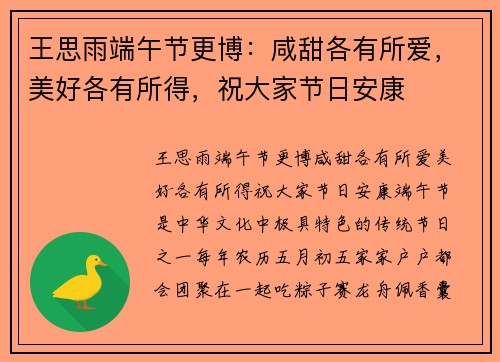 王思雨端午节更博：咸甜各有所爱，美好各有所得，祝大家节日安康

王思雨端午节更博咸甜各有所爱美好各有所得祝大家节日安康端午节是中华文化中极具特色的传统节日之一每年农历五月初五家家户户都会团聚在一起吃粽子赛龙舟佩香囊